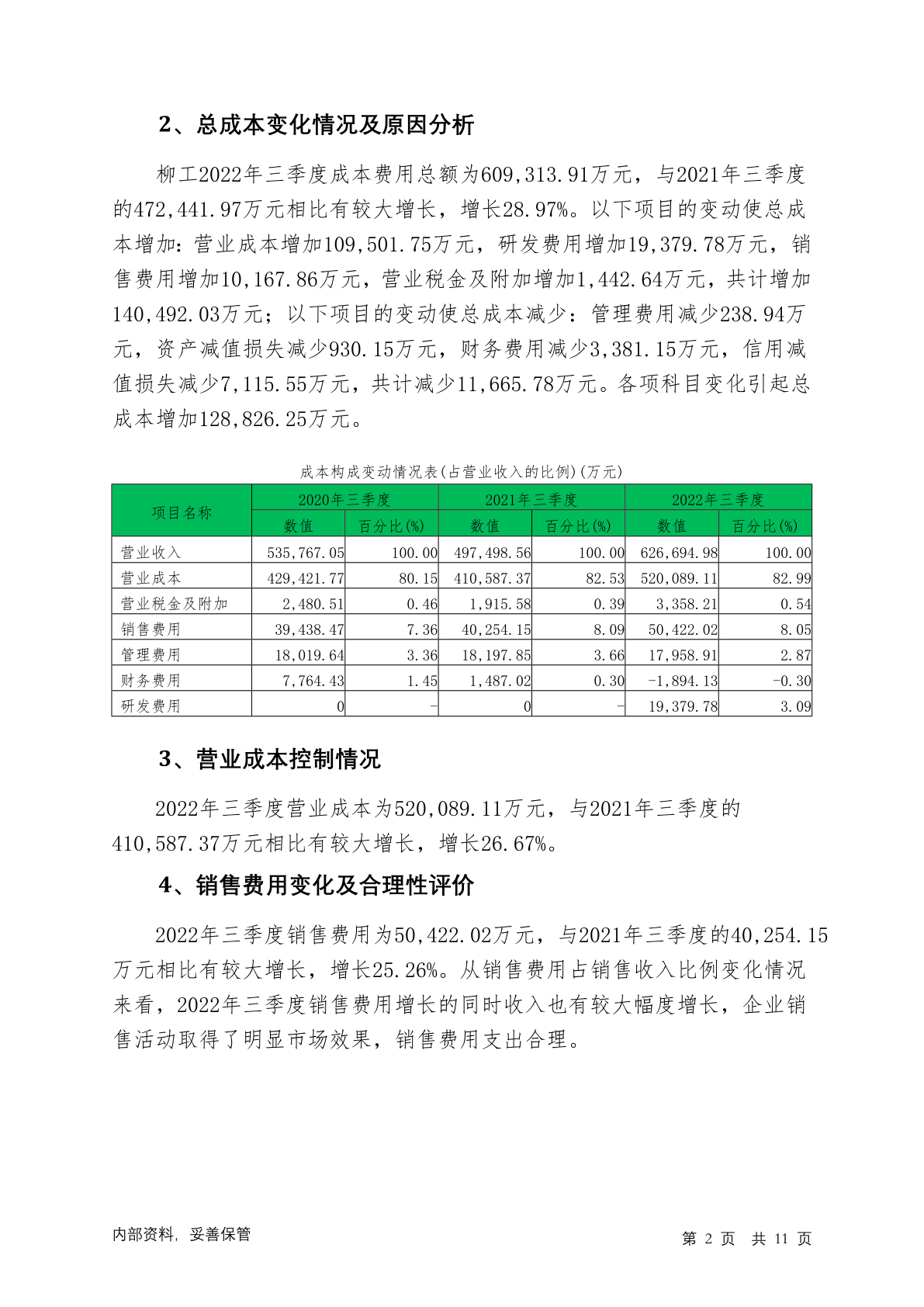 2、总成本变化情况及原因分析

柳工2022年三季度成本费用总额为609,313.91万元，与2021年三季度的472,441.97万元相比有较大增长，增长28.97%。以下项目的变动使总成本增加：营业成本增加109,501.75万元，研发费用增加19,379.78万元，销售费用增加10,167.86万元，营业税金及附加增加1,442.64万元，共计增加140,492.03万元；以下项目的变动使总成本减少：管理费用减少238.94万元，资产减值损失减少930.15万元，财务费用减少3,381.15万元，信用减值损失减少7,115.55万元，共计减少11,665.78万元。各项科目变化引起总成本增加128,826.25万元。

成本构成变动情况表(占营业收入的比例)(万元)

| 项目名称 | 2020年三季度 | | 2021年三季度 | | 2022年三季度 | |
|---|---|---|---|---|---|---|
| | 数值 | 百分比(%) | 数值 | 百分比(%) | 数值 | 百分比(%) |
| 营业收入 | 535,767.05 | 100.00 | 497,498.56 | 100.00 | 626,694.98 | 100.00 |
| 营业成本 | 429,421.77 | 80.15 | 410,587.37 | 82.53 | 520,089.11 | 82.99 |
| 营业税金及附加 | 2,480.51 | 0.46 | 1,915.58 | 0.39 | 3,358.21 | 0.54 |
| 销售费用 | 39,438.47 | 7.36 | 40,254.15 | 8.09 | 50,422.02 | 8.05 |
| 管理费用 | 18,019.64 | 3.36 | 18,197.85 | 3.66 | 17,958.91 | 2.87 |
| 财务费用 | 7,764.43 | 1.45 | 1,487.02 | 0.30 | -1,894.13 | -0.30 |
| 研发费用 | 0 | - | 0 | - | 19,379.78 | 3.09 |

3、营业成本控制情况

2022年三季度营业成本为520,089.11万元，与2021年三季度的410,587.37万元相比有较大增长，增长26.67%。

4、销售费用变化及合理性评价

2022年三季度销售费用为50,422.02万元，与2021年三季度的40,254.15万元相比有较大增长，增长25.26%。从销售费用占销售收入比例变化情况来看，2022年三季度销售费用增长的同时收入也有较大幅度增长，企业销售活动取得了明显市场效果，销售费用支出合理。

内部资料，妥善保管

第 2 页 共 11 页